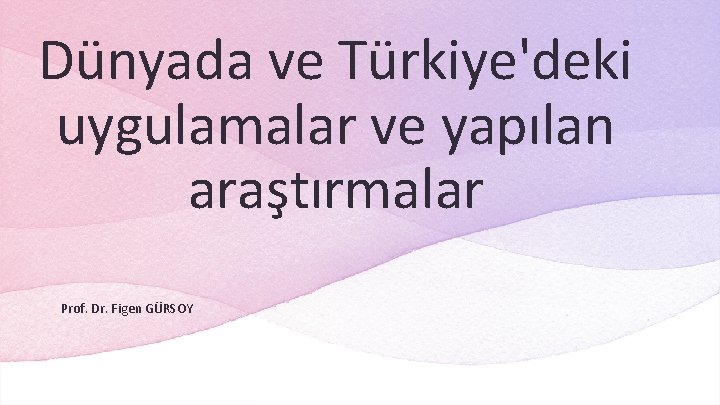 Dünyada ve Türkiye'deki uygulamalar ve yapılan araştırmalar

Prof. Dr. Figen GÜRSOY